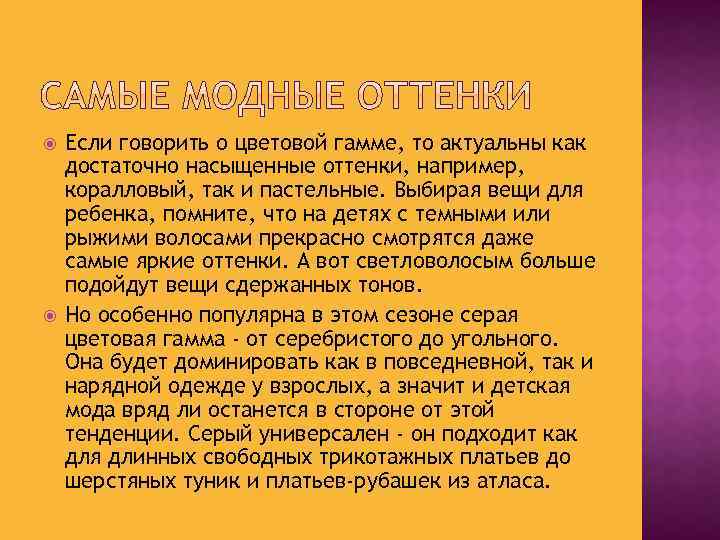 САМЫЕ МОДНЫЕ ОТТЕНКИ

Если говорить о цветовой гамме, то актуальны как достаточно насыщенные оттенки, например, коралловый, так и пастельные. Выбирая вещи для ребенка, помните, что на детях с темными или рыжими волосами прекрасно смотрятся даже самые яркие оттенки. А вот светловолосым больше подойдут вещи сдержанных тонов.

Но особенно популярна в этом сезоне серая цветовая гамма - от серебристого до угольного. Она будет доминировать как в повседневной, так и нарядной одежде у взрослых, а значит и детская мода вряд ли останется в стороне от этой тенденции. Серый универсален - он подходит как для длинных свободных трикотажных платьев до шерстяных туник и платьев-рубашек из атласа.